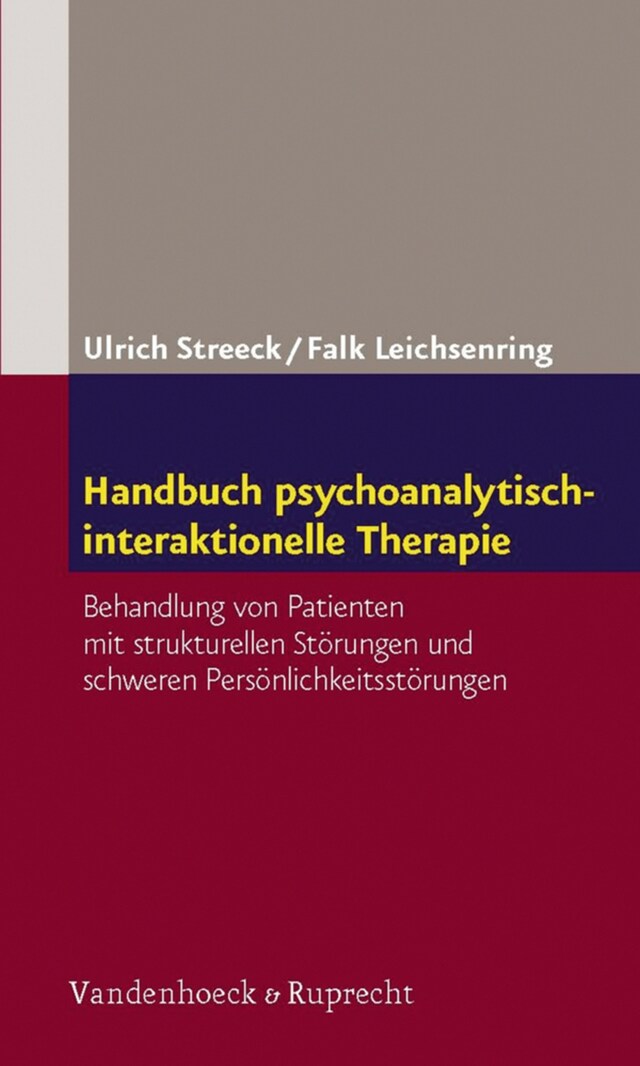 Ulrich Streeck / Falk Leichsenring

Handbuch psychoanalytisch-interaktionelle Therapie

Behandlung von Patienten mit strukturellen Störungen und schweren Persönlichkeitsstörungen

Vandenhoeck & Ruprecht